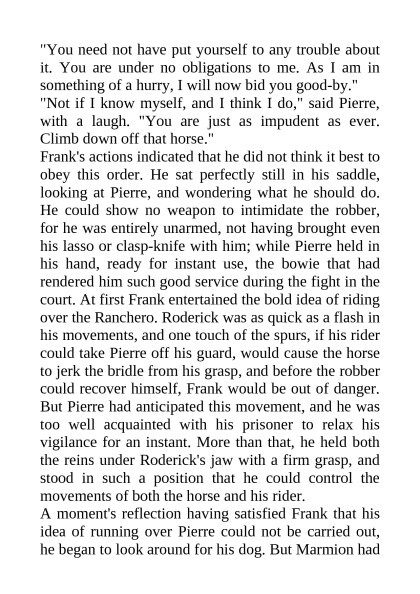 "You need not have put yourself to any trouble about it. You are under no obligations to me. As I am in something of a hurry, I will now bid you good-by."
"Not if I know myself, and I think I do," said Pierre, with a laugh. "You are just as impudent as ever. Climb down off that horse."
Frank's actions indicated that he did not think it best to obey this order. He sat perfectly still in his saddle, looking at Pierre, and wondering what he should do. He could show no weapon to intimidate the robber, for he was entirely unarmed, not having brought even his lasso or clasp-knife with him; while Pierre held in his hand, ready for instant use, the bowie that had rendered him such good service during the fight in the court. At first Frank entertained the bold idea of riding over the Ranchero. Roderick was as quick as a flash in his movements, and one touch of the spurs, if his rider could take Pierre off his guard, would cause the horse to jerk the bridle from his grasp, and before the robber could recover himself, Frank would be out of danger. But Pierre had anticipated this movement, and he was too well acquainted with his prisoner to relax his vigilance for an instant. More than that, he held both the reins under Roderick's jaw with a firm grasp, and stood in such a position that he could control the movements of both the horse and his rider.
A moment's reflection having satisfied Frank that his idea of running over Pierre could not be carried out, he began to look around for his dog. But Marmion had